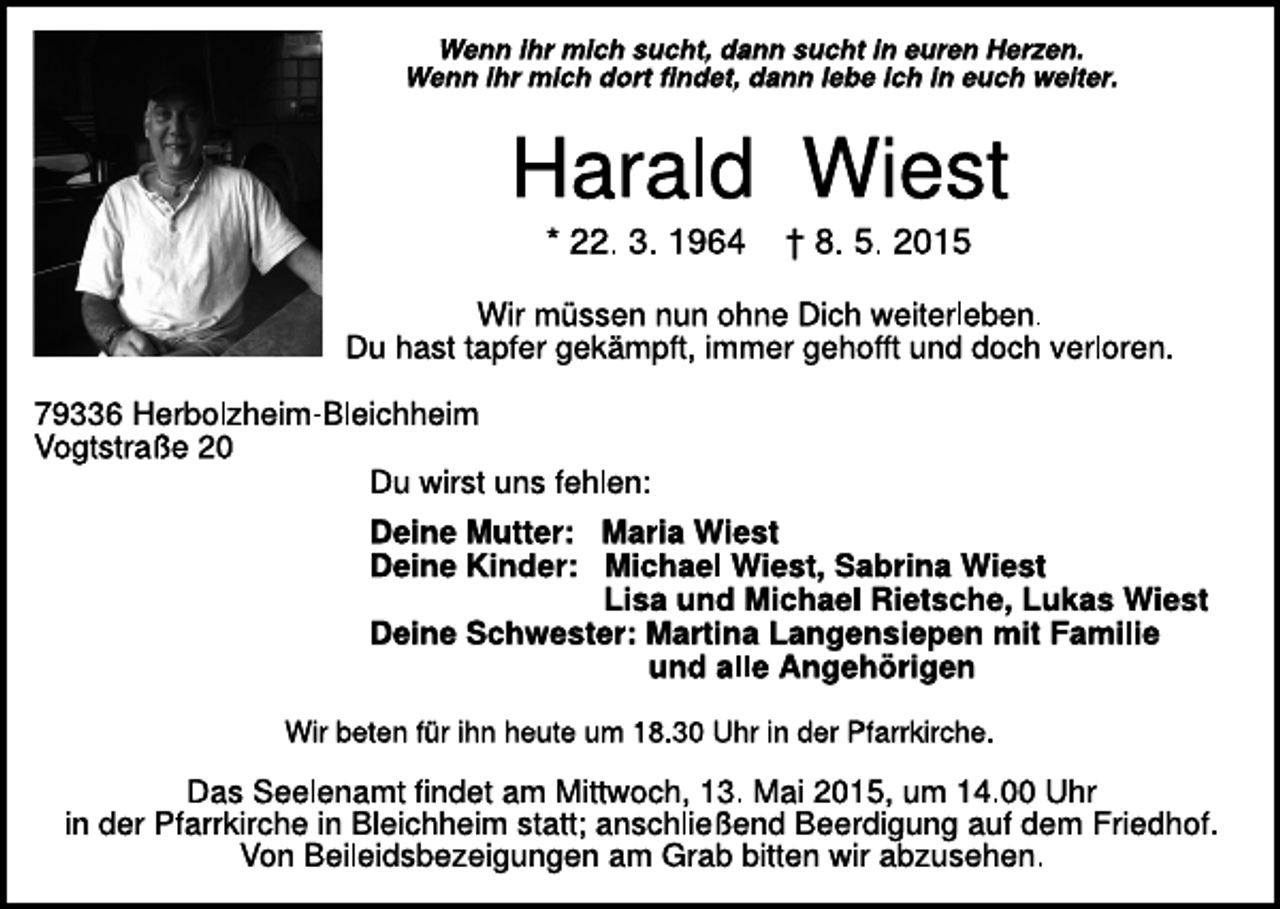 Wenn ihr mich sucht, dann sucht in euren Herzen.
Wenn ihr mich dort findet, dann lebe ich in euch weiter.

Harald Wiest

* 22. 3. 1964 † 8. 5. 2015

Wir müssen nun ohne Dich weiterleben.
Du hast tapfer gekämpft, immer gehofft und doch verloren.

79336 Herbolzheim-Bleichheim
Vogtstraße 20

Du wirst uns fehlen:

Deine Mutter: Maria Wiest
Deine Kinder: Michael Wiest, Sabrina Wiest
Lisa und Michael Rietsche, Lukas Wiest
Deine Schwester: Martina Langensiepen mit Familie
und alle Angehörigen

Wir beten für ihn heute um 18.30 Uhr in der Pfarrkirche.

Das Seelenamt findet am Mittwoch, 13. Mai 2015, um 14.00 Uhr in der Pfarrkirche in Bleichheim statt; anschließend Beerdigung auf dem Friedhof. Von Beileidsbezeigungen am Grab bitten wir abzusehen.